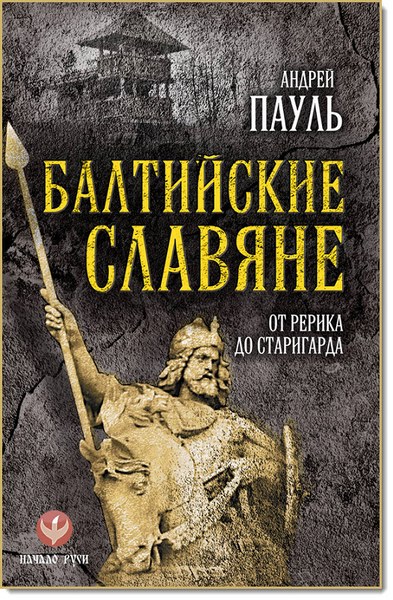 АНДРЕЙ
ПАУЛЬ

БАЛТИЙСКИЕ СЛАВЯНЕ

ОТ РЕРИКА ДО СТАРИГАРДА

НАЧАЛО РУСИ